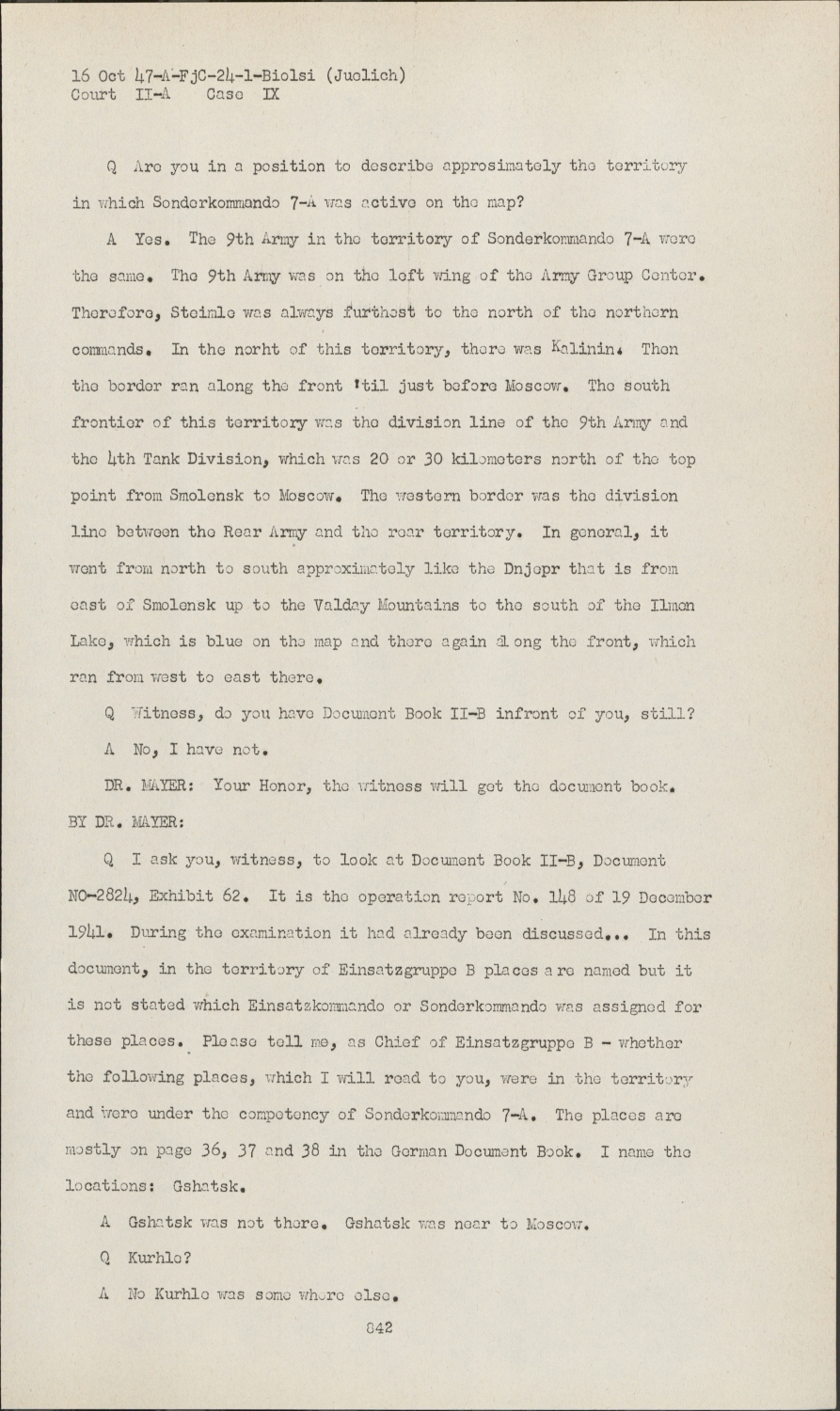 16 Oct 47-A-FjC-24-1-Biolsi (Juelich)
Court II-A Case IX

Q Are you in a position to describe approsimately the territory in which Sonderkommando 7-A was active on the map?

A Yes. The 9th Army in the territory of Sonderkommando 7-A were the same. The 9th Army was on the left wing of the Army Group Center. Therefore, Steimle was always furthest to the north of the northern commands. In the norht of this territory, there was Kalinin. Then the border ran along the front 'til just before Moscow. The south frontier of this territory was the division line of the 9th Army and the 4th Tank Division, which was 20 or 30 kilometers north of the top point from Smolensk to Moscow. The western border was the division line between the Rear Army and the rear territory. In general, it went from north to south approximately like the Dnjepr that is from east of Smolensk up to the Valday Mountains to the south of the Ilmen Lake, which is blue on the map and there again al ong the front, which ran from west to east there.

Q Witness, do you have Document Book II-B infront of you, still?

A No, I have not.

DR. MAYER: Your Honor, the witness will get the document book.

BY DR. MAYER:

Q I ask you, witness, to look at Document Book II-B, Document NO-2824, Exhibit 62. It is the operation report No. 148 of 19 December 1941. During the examination it had already been discussed... In this document, in the territory of Einsatzgruppe B places a re named but it is not stated which Einsatzkommando or Sonderkommando was assigned for these places. Please tell me, as Chief of Einsatzgruppe B - whether the following places, which I will read to you, were in the territory and were under the competency of Sonderkommando 7-A. The places are mostly on page 36, 37 and 38 in the German Document Book. I name the locations: Gshatsk.

A Gshatsk was not there. Gshatsk was near to Moscow.

Q Kurhlo?

A No Kurhlo was some where else.

842